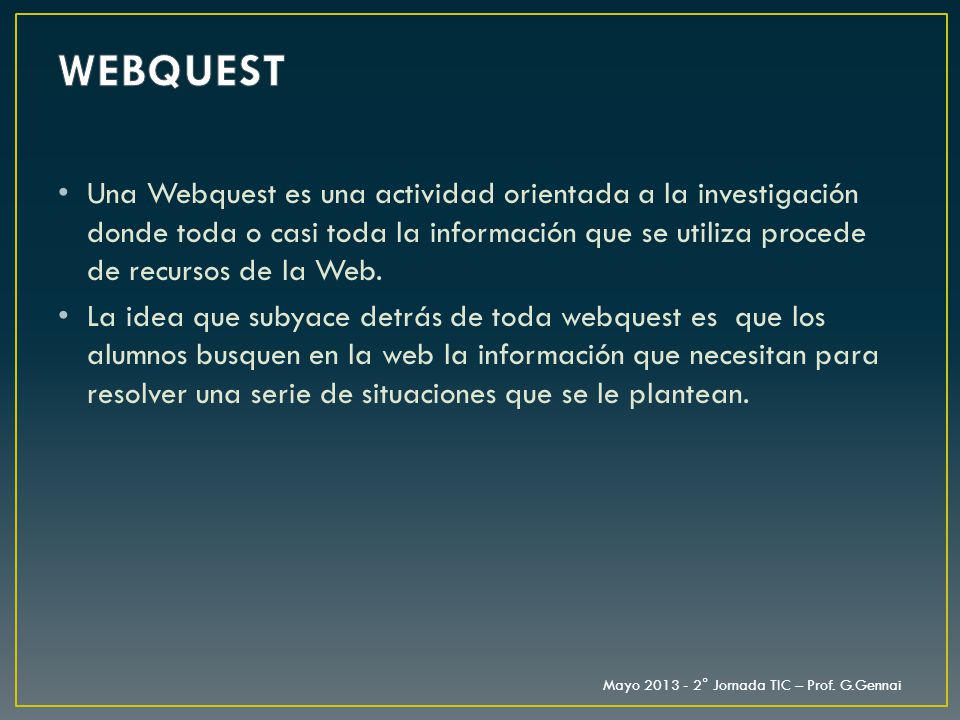 WEBQUEST

• Una Webquest es una actividad orientada a la investigación donde toda o casi toda la información que se utiliza procede de recursos de la Web.

• La idea que subyace detrás de toda webquest es que los alumnos busquen en la web la información que necesitan para resolver una serie de situaciones que se le plantean.

Mayo 2013 - 2° Jornada TIC – Prof. G.Gennai